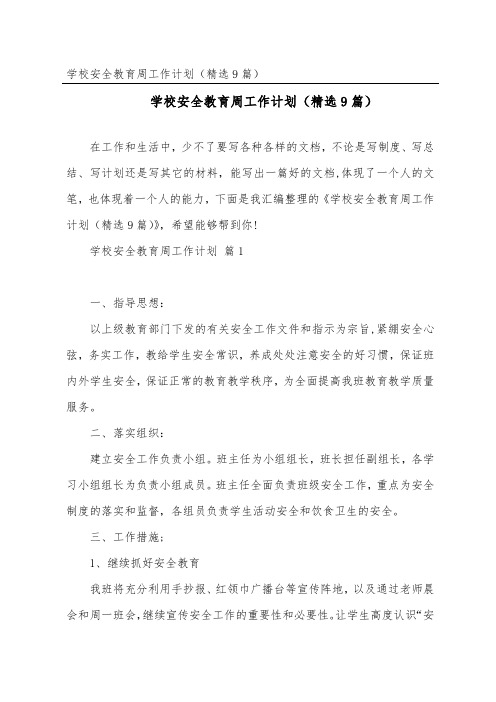 学校安全教育周工作计划（精选9篇）

学校安全教育周工作计划（精选9篇）

在工作和生活中，少不了要写各种各样的文档，不论是写制度、写总结、写计划还是写其它的材料，能写出一篇好的文档，体现了一个人的文笔，也体现着一个人的能力，下面是我汇编整理的《学校安全教育周工作计划（精选9篇）》，希望能够帮到你！

学校安全教育周工作计划 篇1

一、指导思想：

以上级教育部门下发的有关安全工作文件和指示为宗旨，紧绷安全心弦，务实工作，教给学生安全常识，养成处处注意安全的好习惯，保证班内外学生安全，保证正常的教育教学秩序，为全面提高我班教育教学质量服务。

二、落实组织：

建立安全工作负责小组。班主任为小组组长，班长担任副组长，各学习小组组长为负责小组成员。班主任全面负责班级安全工作，重点为安全制度的落实和监督，各组员负责学生活动安全和饮食卫生的安全。

三、工作措施：

1、继续抓好安全教育

我班将充分利用手抄报、红领巾广播台等宣传阵地，以及通过老师晨会和周一班会，继续宣传安全工作的重要性和必要性。让学生高度认识“安